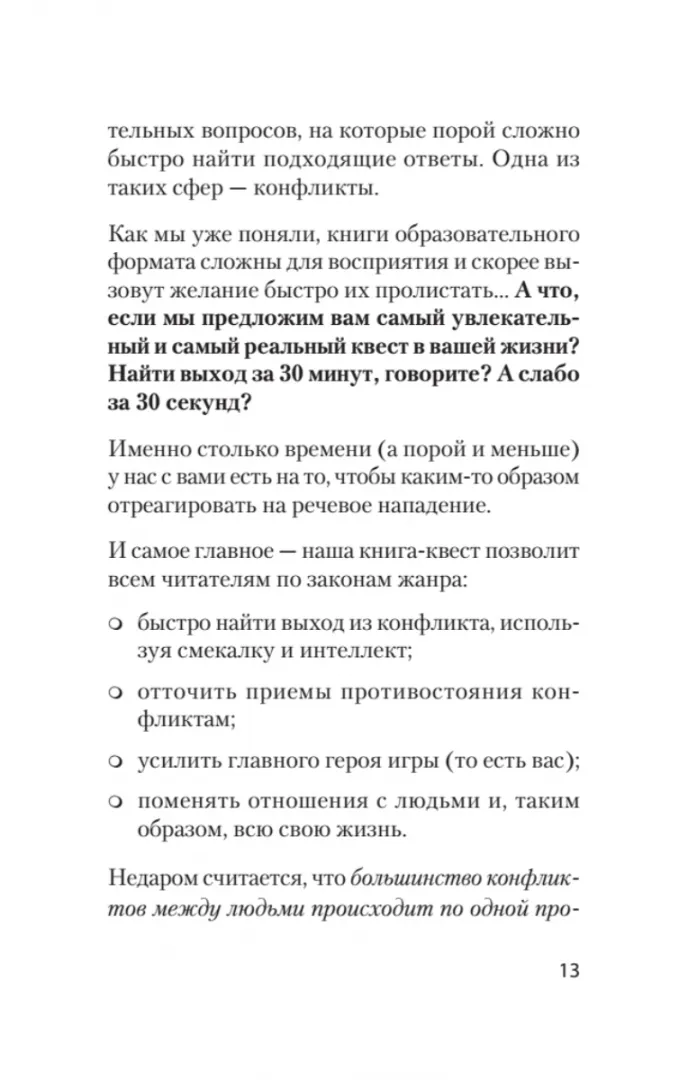 тельных вопросов, на которые порой сложно быстро найти подходящие ответы. Одна из таких сфер — конфликты.

Как мы уже поняли, книги образовательного формата сложны для восприятия и скорее вызовут желание быстро их пролистать... А что, если мы предложим вам самый увлекательный и самый реальный квест в вашей жизни? Найти выход за 30 минут, говорите? А слабо за 30 секунд?

Именно столько времени (а порой и меньше) у нас с вами есть на то, чтобы каким-то образом отреагировать на речевое нападение.

И самое главное — наша книга-квест позволит всем читателям по законам жанра:

• быстро найти выход из конфликта, используя смекалку и интеллект;

• отточить приемы противостояния конфликтам;

• усилить главного героя игры (то есть вас);

• поменять отношения с людьми и, таким образом, всю свою жизнь.

Недаром считается, что большинство конфликтов между людьми происходит по одной про-

13